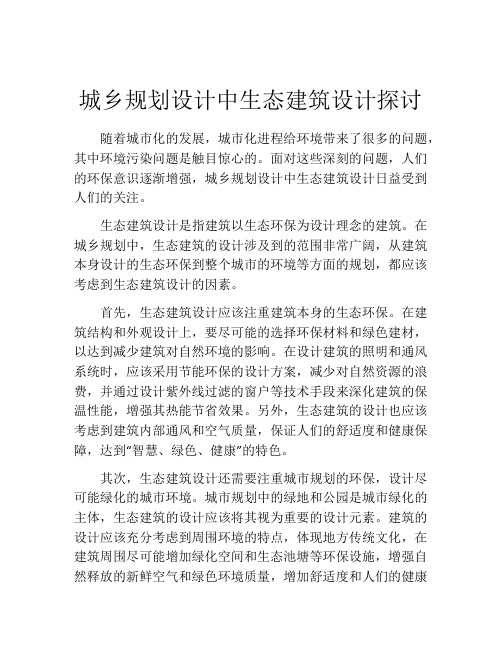 城乡规划设计中生态建筑设计探讨

随着城市化的发展，城市化进程给环境带来了很多的问题，其中环境污染问题是触目惊心的。面对这些深刻的问题，人们的环保意识逐渐增强，城乡规划设计中生态建筑设计日益受到人们的关注。

生态建筑设计是指建筑以生态环保为设计理念的建筑。在城乡规划中，生态建筑的设计涉及到的范围非常广阔，从建筑本身设计的生态环保到整个城市的环境等方面的规划，都应该考虑到生态建筑设计的因素。

首先，生态建筑设计应该注重建筑本身的生态环保。在建筑结构和外观设计上，要尽可能的选择环保材料和绿色建材，以达到减少建筑对自然环境的影响。在设计建筑的照明和通风系统时，应该采用节能环保的设计方案，减少对自然资源的浪费，并通过设计紫外线过滤的窗户等技术手段来深化建筑的保温性能，增强其热能节省效果。另外，生态建筑的设计也应该考虑到建筑内部通风和空气质量，保证人们的舒适度和健康保障，达到“智慧、绿色、健康”的特色。

其次，生态建筑设计还需要注重城市规划的环保，设计尽可能绿化的城市环境。城市规划中的绿地和公园是城市绿化的主体，生态建筑的设计应该将其视为重要的设计元素。建筑的设计应该充分考虑到周围环境的特点，体现地方传统文化，在建筑周围尽可能增加绿化空间和生态池塘等环保设施，增强自然释放的新鲜空气和绿色环境质量，增加舒适度和人们的健康